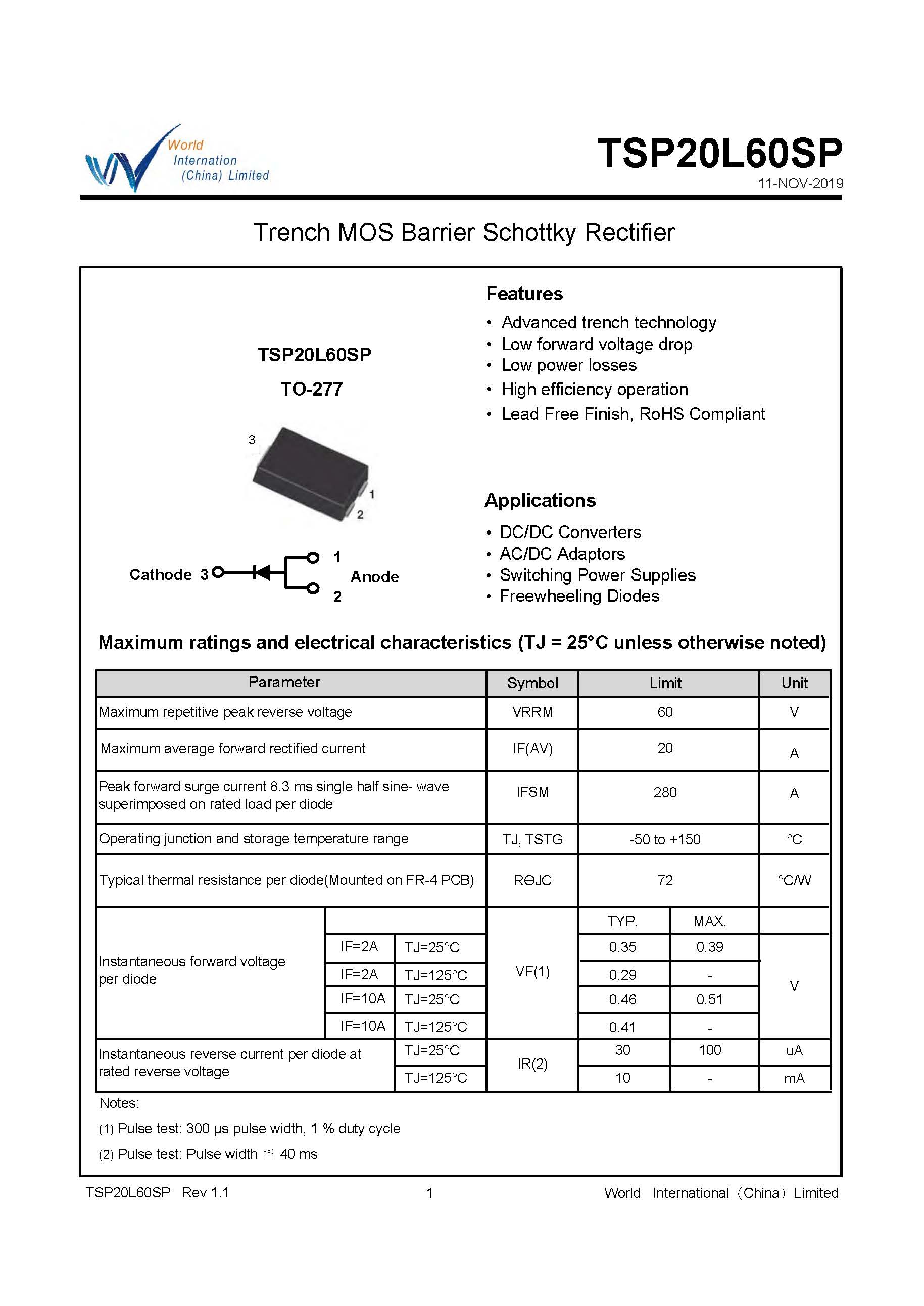 World
Internation
(China) Limited

TSP20L60SP
11-NOV-2019

Trench MOS Barrier Schottky Rectifier

TSP20L60SP
TO-277

3
1
2

Cathode 3
1
Anode
2

Features
• Advanced trench technology
• Low forward voltage drop
• Low power losses
• High efficiency operation
• Lead Free Finish, RoHS Compliant

Applications
• DC/DC Converters
• AC/DC Adaptors
• Switching Power Supplies
• Freewheeling Diodes

Maximum ratings and electrical characteristics (TJ = 25°C unless otherwise noted)

| Parameter | | | Symbol | Limit | | Unit |
|---|---|---|---|---|---|---|
| Maximum repetitive peak reverse voltage | | | VRRM | 60 | | V |
| Maximum average forward rectified current | | | IF(AV) | 20 | | A |
| Peak forward surge current 8.3 ms single half sine- wave superimposed on rated load per diode | | | IFSM | 280 | | A |
| Operating junction and storage temperature range | | | TJ, TSTG | -50 to +150 | | °C |
| Typical thermal resistance per diode(Mounted on FR-4 PCB) | | | RΘJC | 72 | | °C/W |
| Instantaneous forward voltage per diode | | | VF(1) | TYP. | MAX. | |
| | IF=2A | TJ=25°C | | 0.35 | 0.39 | V |
| | IF=2A | TJ=125°C | | 0.29 | - | |
| | IF=10A | TJ=25°C | | 0.46 | 0.51 | |
| | IF=10A | TJ=125°C | | 0.41 | - | |
| Instantaneous reverse current per diode at rated reverse voltage | | TJ=25°C | IR(2) | 30 | 100 | uA |
| | | TJ=125°C | | 10 | - | mA |

Notes:
(1) Pulse test: 300 μs pulse width, 1 % duty cycle
(2) Pulse test: Pulse width ≦ 40 ms

TSP20L60SP Rev 1.1    1    World International（China）Limited